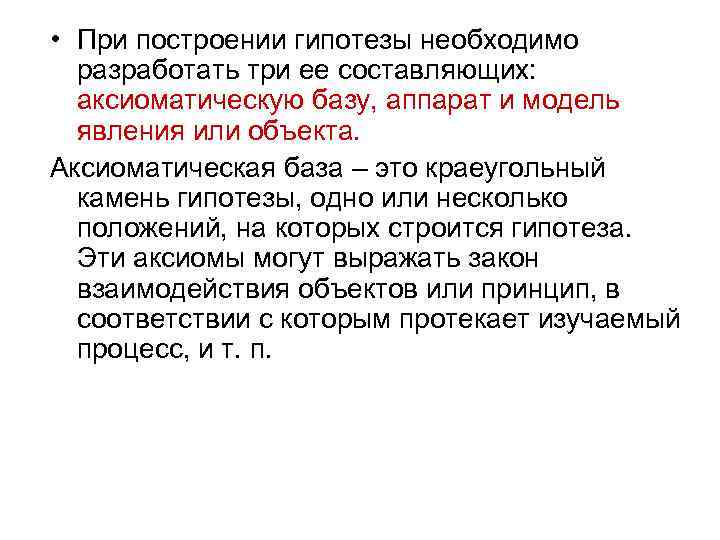 • При построении гипотезы необходимо разработать три ее составляющих: аксиоматическую базу, аппарат и модель явления или объекта.

Аксиоматическая база – это краеугольный камень гипотезы, одно или несколько положений, на которых строится гипотеза. Эти аксиомы могут выражать закон взаимодействия объектов или принцип, в соответствии с которым протекает изучаемый процесс, и т. п.